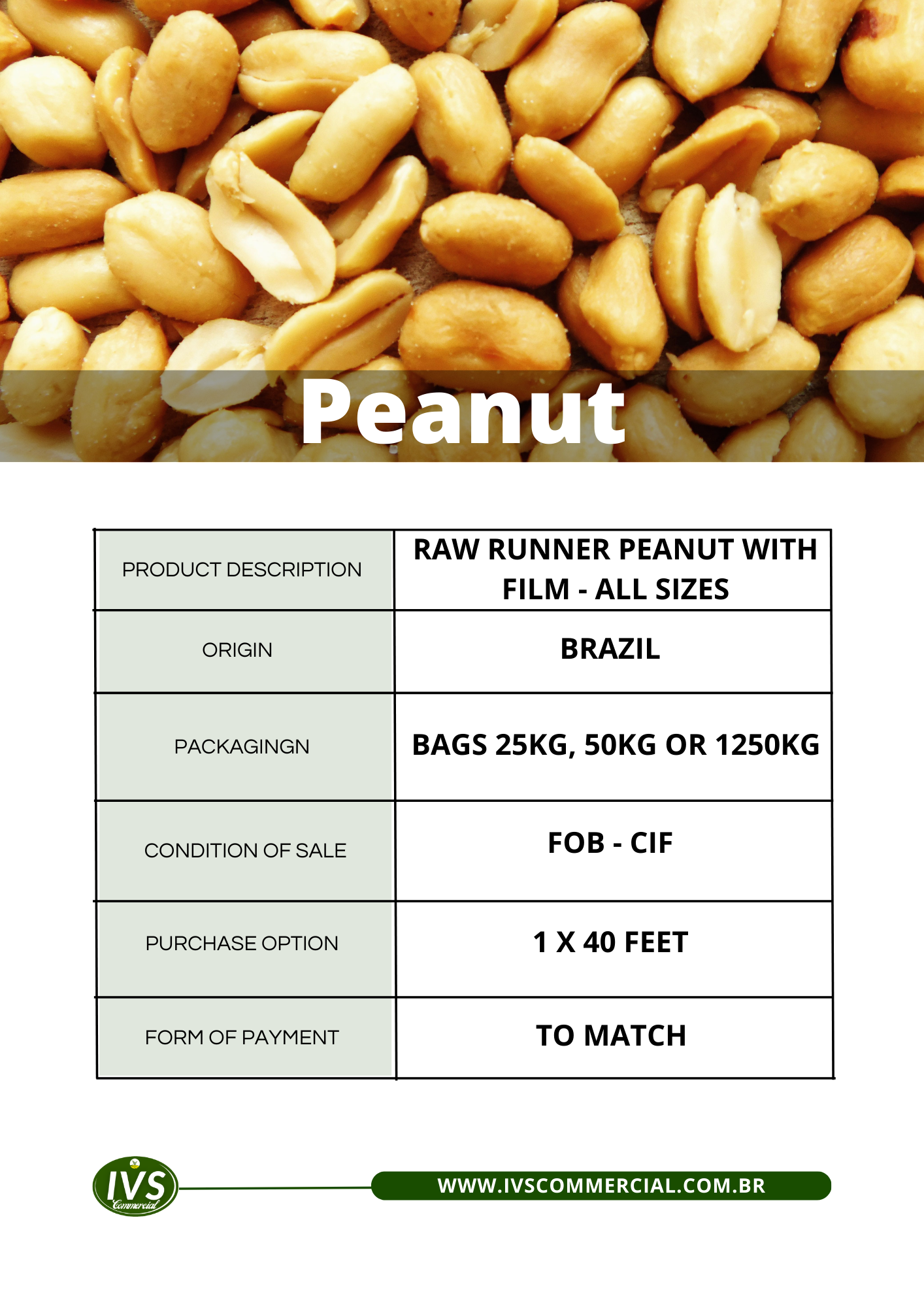 Peanut

| PRODUCT DESCRIPTION | RAW RUNNER PEANUT WITH FILM - ALL SIZES |
|---|---|
| ORIGIN | BRAZIL |
| PACKAGINGN | BAGS 25KG, 50KG OR 1250KG |
| CONDITION OF SALE | FOB - CIF |
| PURCHASE OPTION | 1 X 40 FEET |
| FORM OF PAYMENT | TO MATCH |

IVS Commercial

WWW.IVSCOMMERCIAL.COM.BR